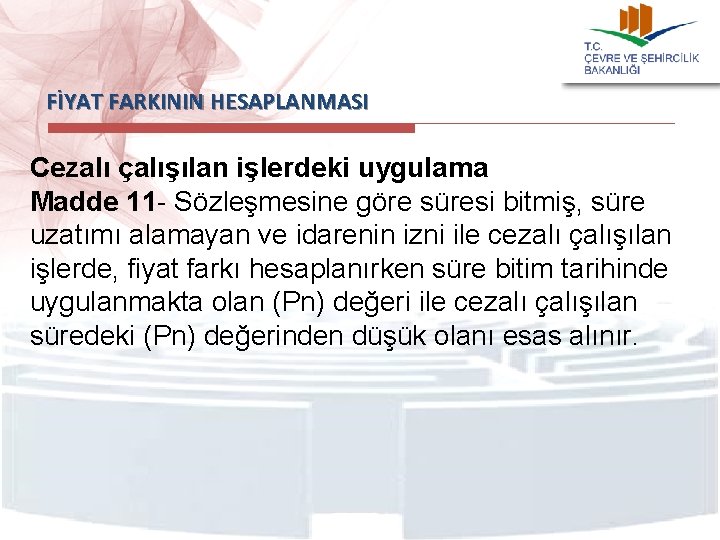 T.C.
ÇEVRE VE ŞEHİRCİLİK BAKANLIĞI

FİYAT FARKININ HESAPLANMASI

Cezalı çalışılan işlerdeki uygulama
Madde 11- Sözleşmesine göre süresi bitmiş, süre uzatımı alamayan ve idarenin izni ile cezalı çalışılan işlerde, fiyat farkı hesaplanırken süre bitim tarihinde uygulanmakta olan (Pn) değeri ile cezalı çalışılan süredeki (Pn) değerinden düşük olanı esas alınır.